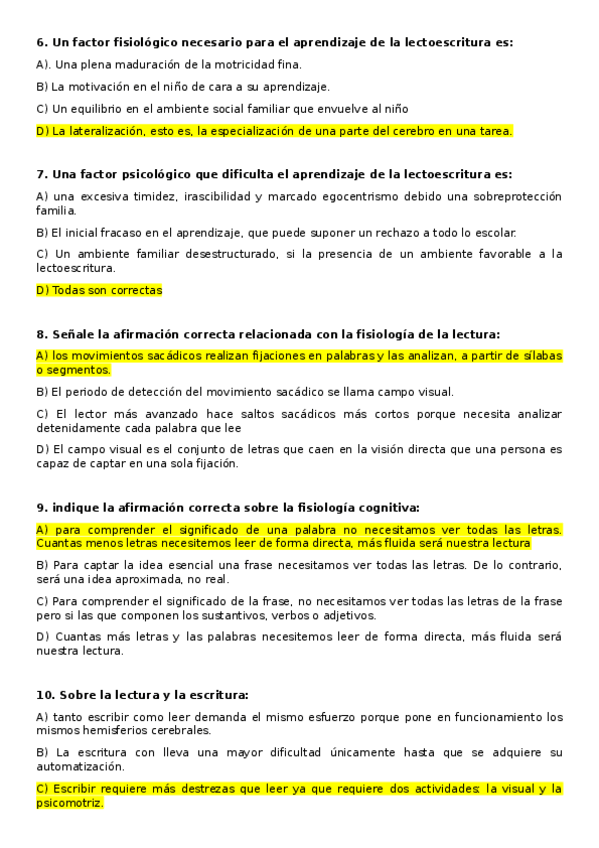 6. Un factor fisiológico necesario para el aprendizaje de la lectoescritura es:

A). Una plena maduración de la motricidad fina.

B) La motivación en el niño de cara a su aprendizaje.

C) Un equilibrio en el ambiente social familiar que envuelve al niño

D) La lateralización, esto es, la especialización de una parte del cerebro en una tarea.

7. Una factor psicológico que dificulta el aprendizaje de la lectoescritura es:

A) una excesiva timidez, irascibilidad y marcado egocentrismo debido una sobreprotección familia.

B) El inicial fracaso en el aprendizaje, que puede suponer un rechazo a todo lo escolar.

C) Un ambiente familiar desestructurado, si la presencia de un ambiente favorable a la lectoescritura.

D) Todas son correctas

8. Señale la afirmación correcta relacionada con la fisiología de la lectura:

A) los movimientos sacádicos realizan fijaciones en palabras y las analizan, a partir de sílabas o segmentos.

B) El periodo de detección del movimiento sacádico se llama campo visual.

C) El lector más avanzado hace saltos sacádicos más cortos porque necesita analizar detenidamente cada palabra que lee

D) El campo visual es el conjunto de letras que caen en la visión directa que una persona es capaz de captar en una sola fijación.

9. indique la afirmación correcta sobre la fisiología cognitiva:

A) para comprender el significado de una palabra no necesitamos ver todas las letras. Cuantas menos letras necesitemos leer de forma directa, más fluida será nuestra lectura

B) Para captar la idea esencial una frase necesitamos ver todas las letras. De lo contrario, será una idea aproximada, no real.

C) Para comprender el significado de la frase, no necesitamos ver todas las letras de la frase pero si las que componen los sustantivos, verbos o adjetivos.

D) Cuantas más letras y las palabras necesitemos leer de forma directa, más fluida será nuestra lectura.

10. Sobre la lectura y la escritura:

A) tanto escribir como leer demanda el mismo esfuerzo porque pone en funcionamiento los mismos hemisferios cerebrales.

B) La escritura con lleva una mayor dificultad únicamente hasta que se adquiere su automatización.

C) Escribir requiere más destrezas que leer ya que requiere dos actividades: la visual y la psicomotriz.